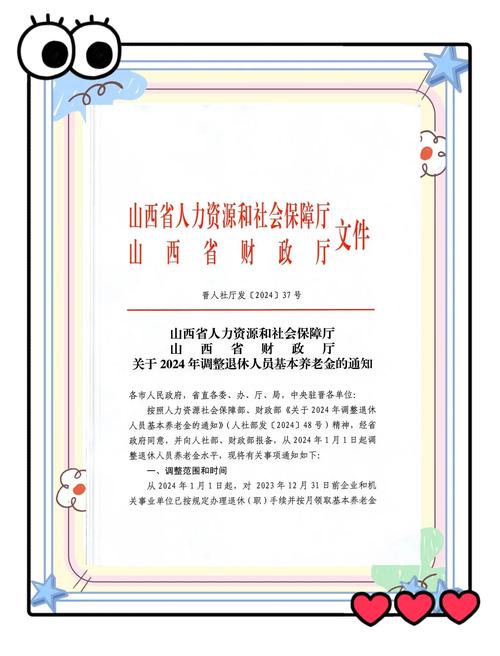 山西省人力资源和社会保障厅
山西省财政厅 文件

晋人社厅发〔2024〕37号

山西省人力资源和社会保障厅
山西省财政厅
关于2024年调整退休人员基本养老金的通知

各市人民政府，省直各委、办、厅、局，中央驻晋各单位：

按照人力资源社会保障部、财政部《关于2024年调整退休人员基本养老金的通知》（人社部发〔2024〕48号）精神，经省政府同意，并向人社部、财政部报备，从2024年1月1日起调整退休人员养老金水平，现将有关事项通知如下：

一、调整范围和时间

从2024年1月1日起，对2023年12月31日前企业和机关事业单位已按规定办理退休（职）手续并按月领取基本养老金